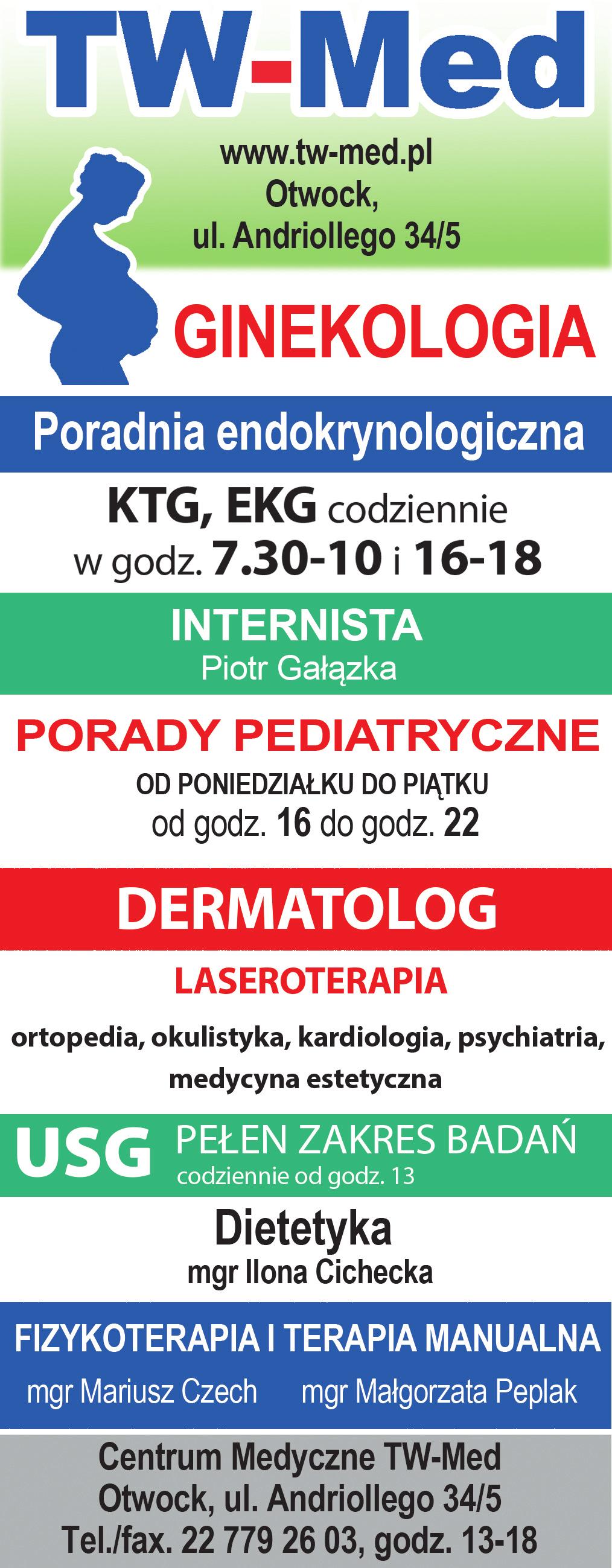 TW-Med

www.tw-med.pl
Otwock,
ul. Andriollego 34/5

GINEKOLOGIA

Poradnia endokrynologiczna

KTG, EKG codziennie
w godz. 7.30-10 i 16-18

INTERNISTA
Piotr Gałązka

PORADY PEDIATRYCZNE
OD PONIEDZIAŁKU DO PIĄTKU
od godz. 16 do godz. 22

DERMATOLOG

LASEROTERAPIA

ortopedia, okulistyka, kardiologia, psychiatria, medycyna estetyczna

USG PEŁEN ZAKRES BADAŃ
codziennie od godz. 13

Dietetyka
mgr Ilona Cichecka

FIZYKOTERAPIA I TERAPIA MANUALNA
mgr Mariusz Czech mgr Małgorzata Peplak

Centrum Medyczne TW-Med
Otwock, ul. Andriollego 34/5
Tel./fax. 22 779 26 03, godz. 13-18